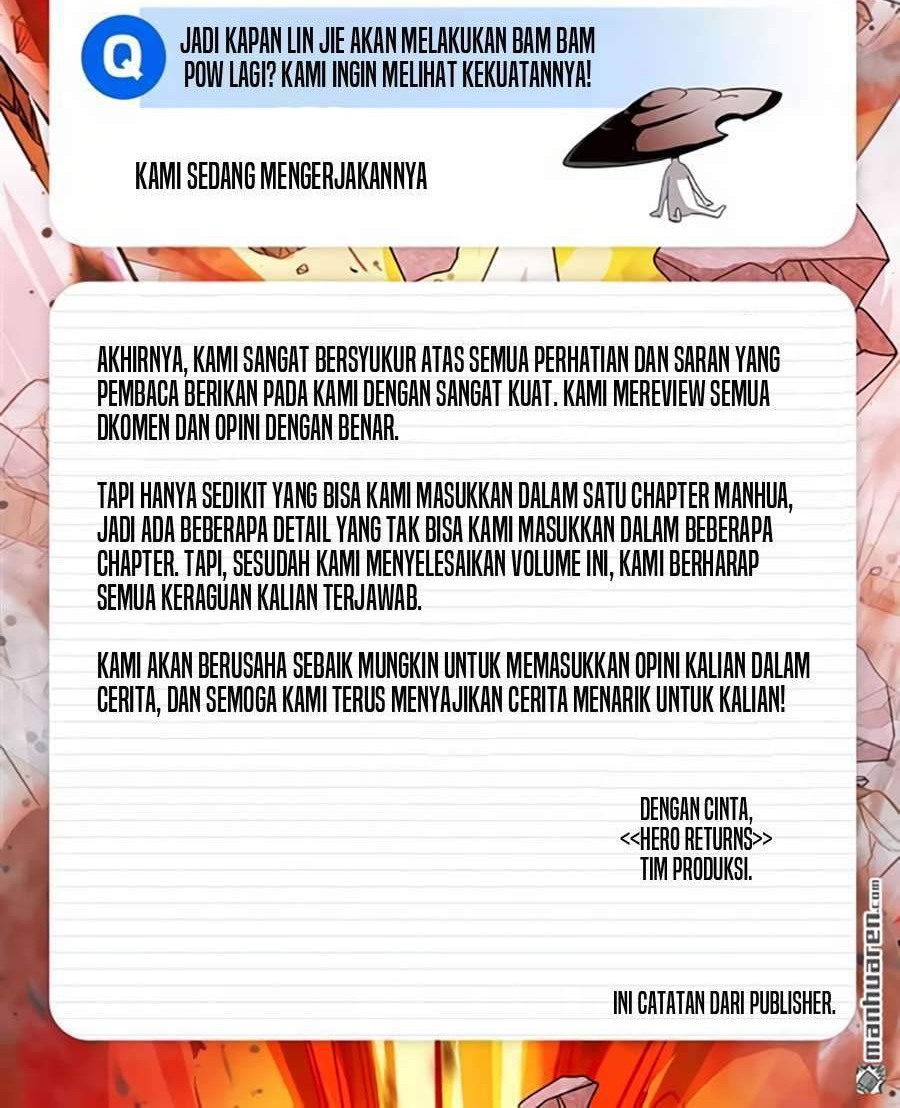 Q

JADI KAPAN LIN JIE AKAN MELAKUKAN BAM BAM POW LAGI? KAMI INGIN MELIHAT KEKUATANNYA!

KAMI SEDANG MENGERJAKANNYA

AKHIRNYA, KAMI SANGAT BERSYUKUR ATAS SEMUA PERHATIAN DAN SARAN YANG PEMBACA BERIKAN PADA KAMI DENGAN SANGAT KUAT. KAMI MEREVIEW SEMUA DKOMEN DAN OPINI DENGAN BENAR.

TAPI HANYA SEDIKIT YANG BISA KAMI MASUKKAN DALAM SATU CHAPTER MANHUA, JADI ADA BEBERAPA DETAIL YANG TAK BISA KAMI MASUKKAN DALAM BEBERAPA CHAPTER. TAPI, SESUDAH KAMI MENYELESAIKAN VOLUME INI, KAMI BERHARAP SEMUA KERAGUAN KALIAN TERJAWAB.

KAMI AKAN BERUSAHA SEBAIK MUNGKIN UNTUK MEMASUKKAN OPINI KALIAN DALAM CERITA, DAN SEMOGA KAMI TERUS MENYAJIKAN CERITA MENARIK UNTUK KALIAN!

DENGAN CINTA,
<<HERO RETURNS>>
TIM PRODUKSI.

INI CATATAN DARI PUBLISHER.

manhuaren.com